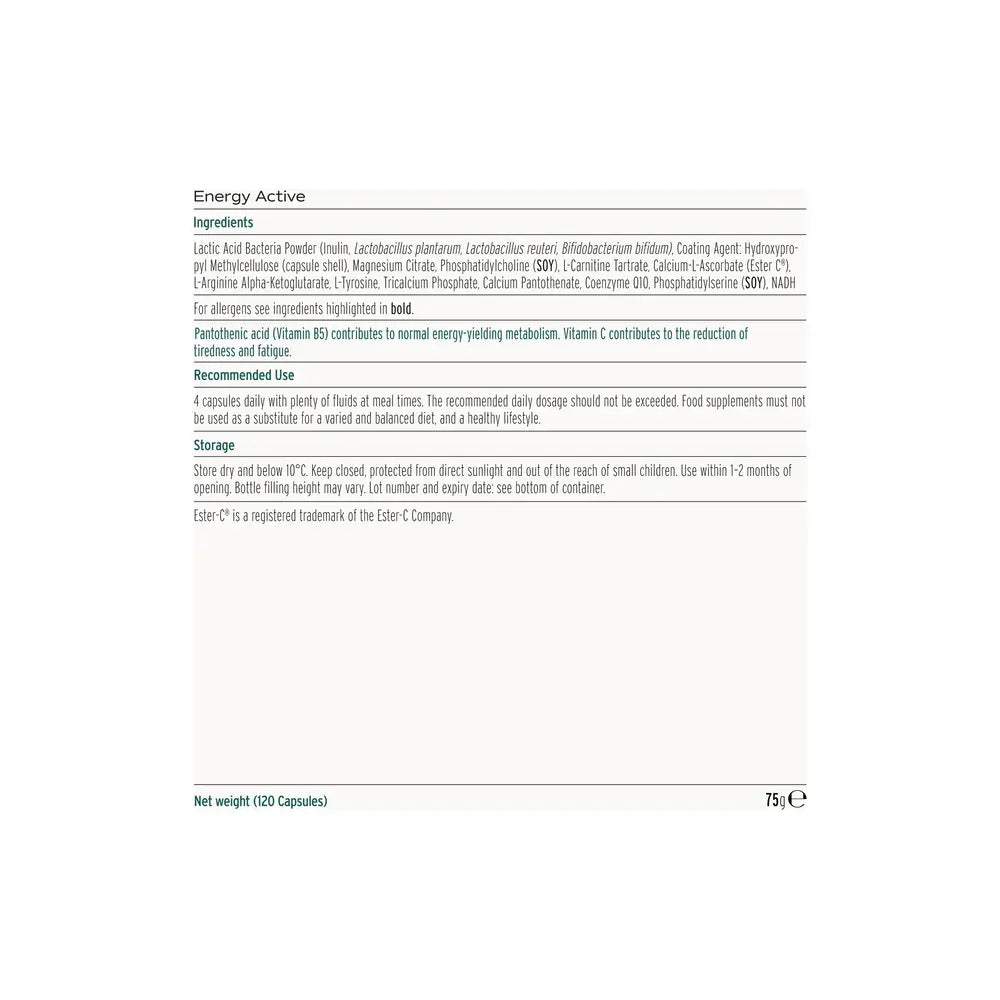 Energy Active

Ingredients

Lactic Acid Bacteria Powder (Inulin, Lactobacillus plantarum, Lactobacillus reuteri, Bifidobacterium bifidum), Coating Agent: Hydroxypropyl Methylcellulose (capsule shell), Magnesium Citrate, Phosphatidylcholine (SOY), L-Carnitine Tartrate, Calcium-L-Ascorbate (Ester C®), L-Arginine Alpha-Ketoglutarate, L-Tyrosine, Tricalcium Phosphate, Calcium Pantothenate, Coenzyme Q10, Phosphatidylserine (SOY), NADH

For allergens see ingredients highlighted in bold.

Pantothenic acid (Vitamin B5) contributes to normal energy-yielding metabolism. Vitamin C contributes to the reduction of tiredness and fatigue.

Recommended Use

4 capsules daily with plenty of fluids at meal times. The recommended daily dosage should not be exceeded. Food supplements must not be used as a substitute for a varied and balanced diet, and a healthy lifestyle.

Storage

Store dry and below 10°C. Keep closed, protected from direct sunlight and out of the reach of small children. Use within 1-2 months of opening. Bottle filling height may vary. Lot number and expiry date: see bottom of container.

Ester-C® is a registered trademark of the Ester-C Company.

Net weight (120 Capsules) 75g ℮